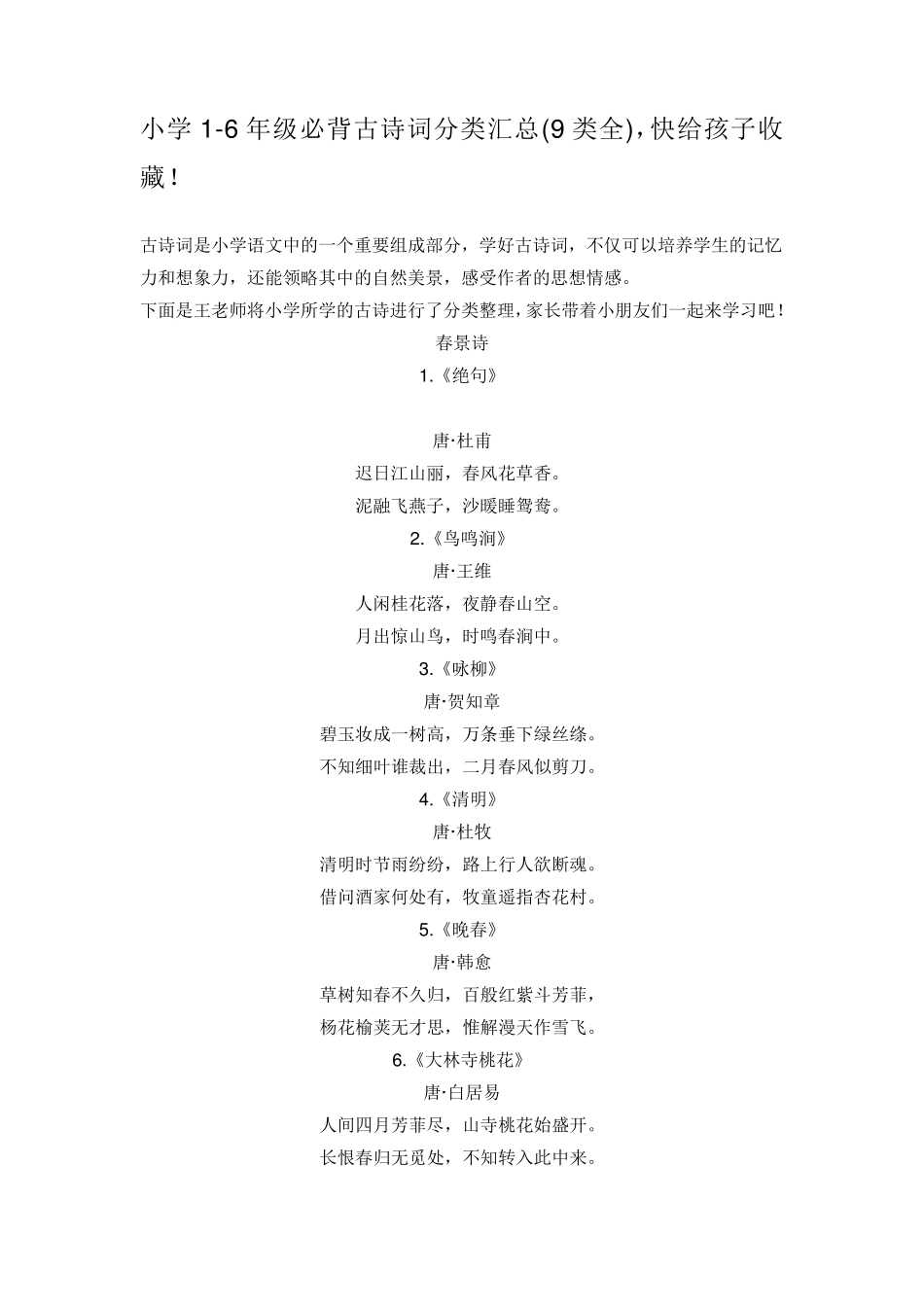 小学 1-6 年级必背古诗词分类汇总(9 类全)，快给孩子收藏！

古诗词是小学语文中的一个重要组成部分，学好古诗词，不仅可以培养学生的记忆力和想象力，还能领略其中的自然美景，感受作者的思想情感。
下面是王老师将小学所学的古诗进行了分类整理，家长带着小朋友们一起来学习吧！

春景诗

1.《绝句》

唐·杜甫

迟日江山丽，春风花草香。

泥融飞燕子，沙暖睡鸳鸯。

2.《鸟鸣涧》

唐·王维

人闲桂花落，夜静春山空。

月出惊山鸟，时鸣春涧中。

3.《咏柳》

唐·贺知章

碧玉妆成一树高，万条垂下绿丝绦。

不知细叶谁裁出，二月春风似剪刀。

4.《清明》

唐·杜牧

清明时节雨纷纷，路上行人欲断魂。

借问酒家何处有，牧童遥指杏花村。

5.《晚春》

唐·韩愈

草树知春不久归，百般红紫斗芳菲，

杨花榆荚无才思，惟解漫天作雪飞。

6.《大林寺桃花》

唐·白居易

人间四月芳菲尽，山寺桃花始盛开。

长恨春归无觅处，不知转入此中来。